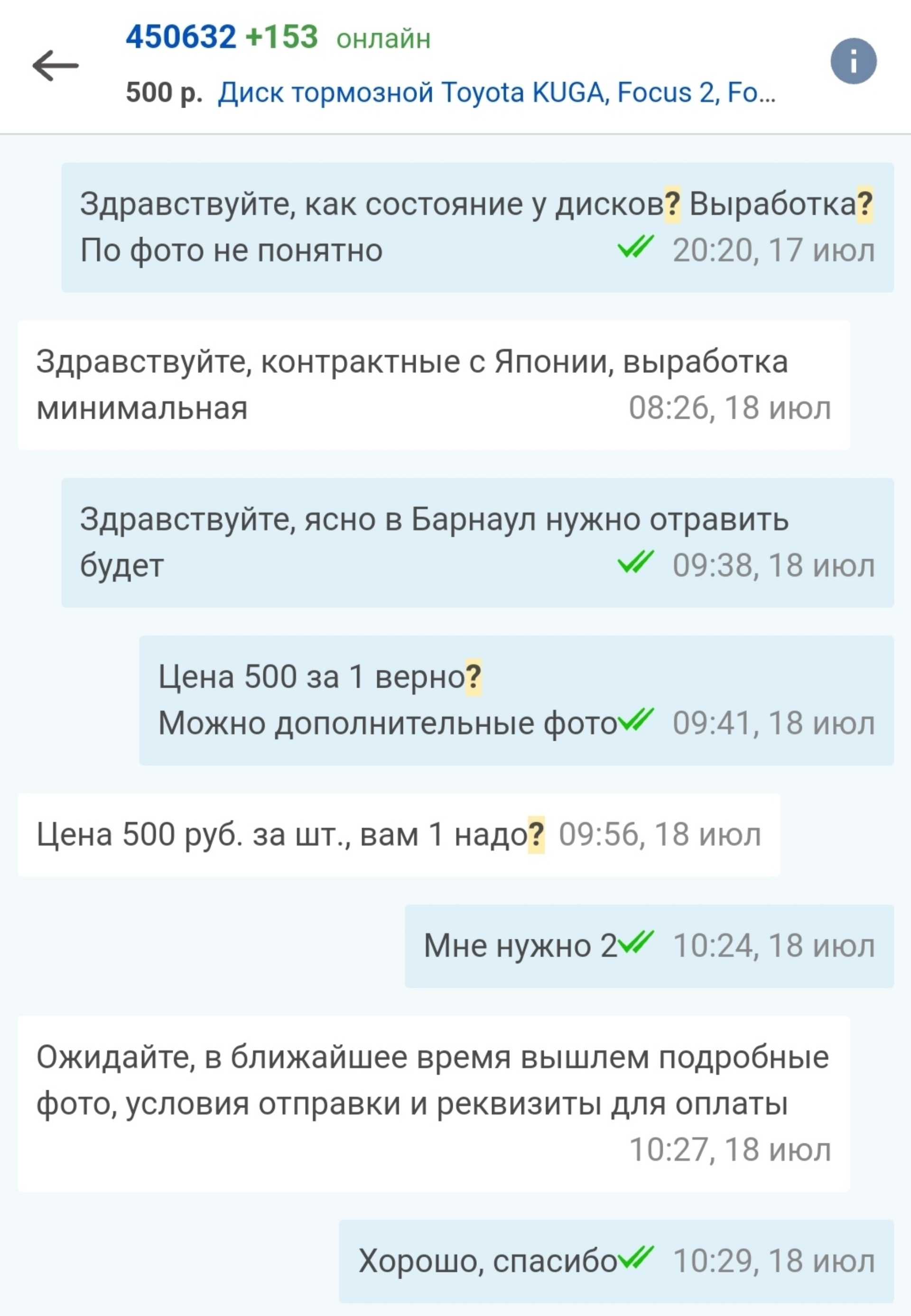 450632 +153 онлайн
500 р. Диск тормозной Toyota KUGA, Focus 2, Fo...

Здравствуйте, как состояние у дисков? Выработка? По фото не понятно 20:20, 17 июл

Здравствуйте, контрактные с Японии, выработка минимальная 08:26, 18 июл

Здравствуйте, ясно в Барнаул нужно отравить будет 09:38, 18 июл

Цена 500 за 1 верно?
Можно дополнительные фото 09:41, 18 июл

Цена 500 руб. за шт., вам 1 надо? 09:56, 18 июл

Мне нужно 2 10:24, 18 июл

Ожидайте, в ближайшее время вышлем подробные фото, условия отправки и реквизиты для оплаты 10:27, 18 июл

Хорошо, спасибо 10:29, 18 июл